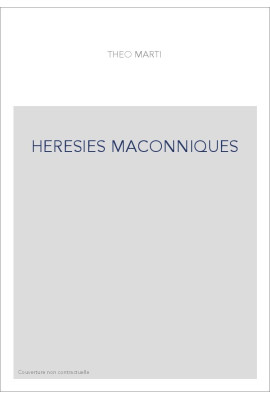 THEO MARTI

HERESIES MACONNIQUES

Couverture non contractuelle